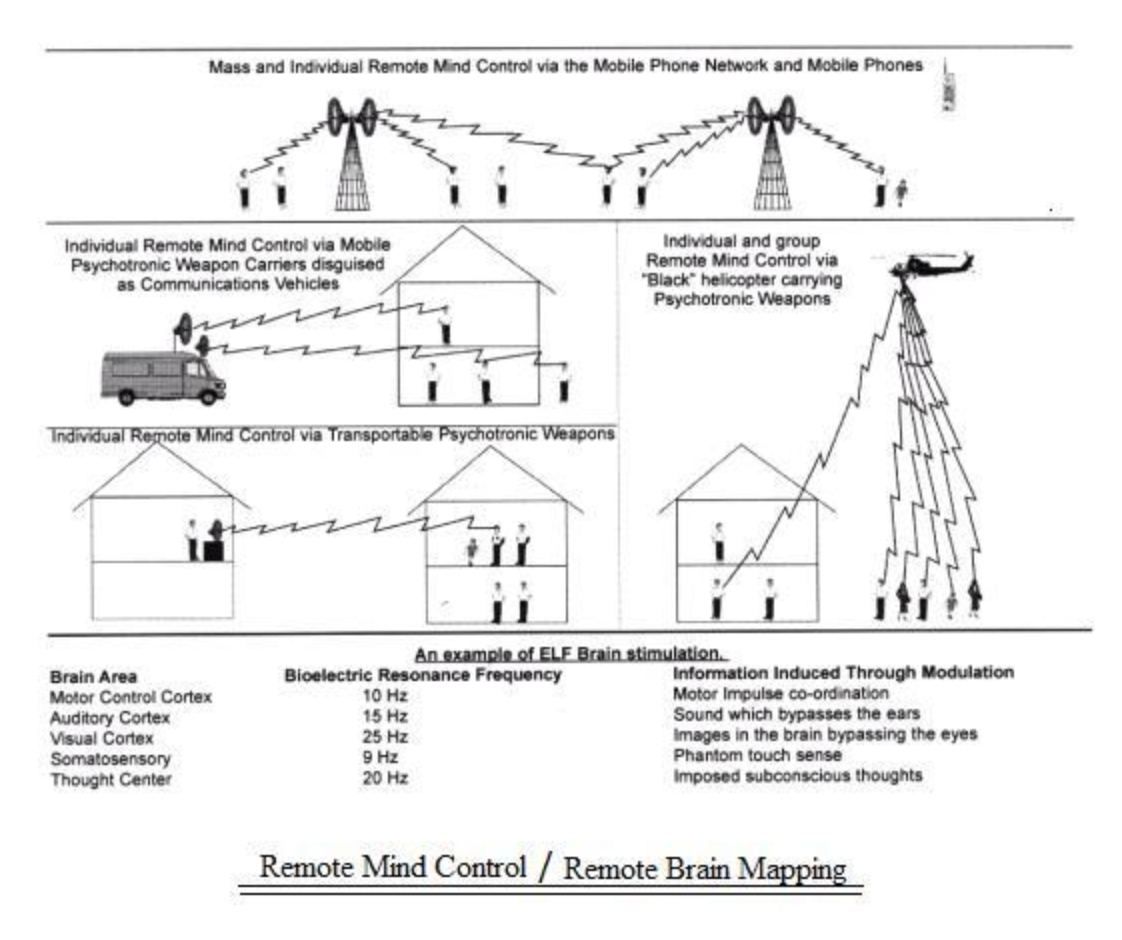 Mass and Individual Remote Mind Control via the Mobile Phone Network and Mobile Phones

Individual Remote Mind Control via Mobile Psychotronic Weapon Carriers disguised as Communications Vehicles

Individual and group Remote Mind Control via "Black" helicopter carrying Psychotronic Weapons

Individual Remote Mind Control via Transportable Psychotronic Weapons

An example of ELF Brain stimulation.

| Brain Area | Bioelectric Resonance Frequency | Information Induced Through Modulation |
|---|---|---|
| Motor Control Cortex | 10 Hz | Motor Impulse co-ordination |
| Auditory Cortex | 15 Hz | Sound which bypasses the ears |
| Visual Cortex | 25 Hz | Images in the brain bypassing the eyes |
| Somatosensory | 9 Hz | Phantom touch sense |
| Thought Center | 20 Hz | Imposed subconscious thoughts |

Remote Mind Control / Remote Brain Mapping